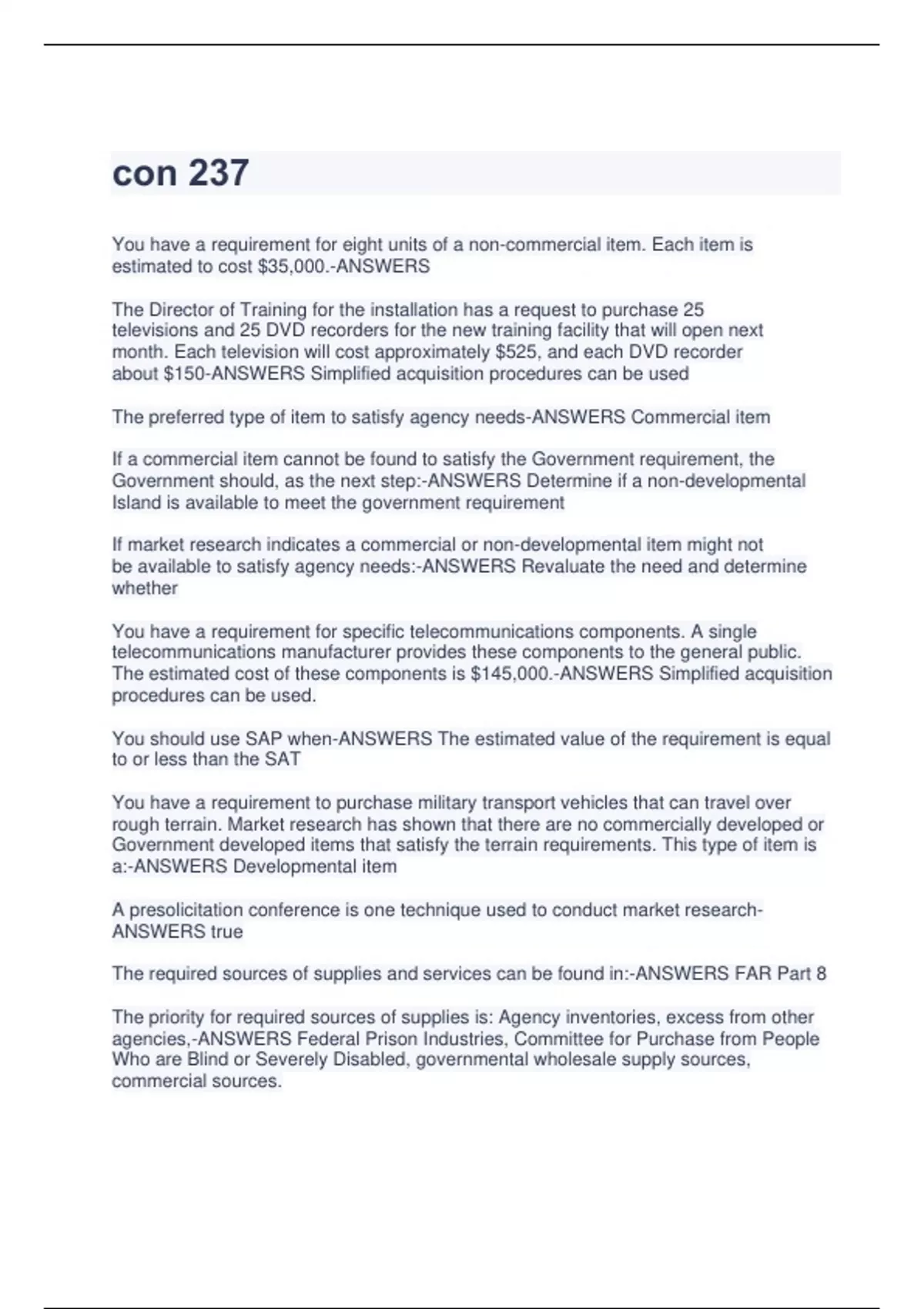 con 237

You have a requirement for eight units of a non-commercial item. Each item is estimated to cost $35,000.-ANSWERS

The Director of Training for the installation has a request to purchase 25 televisions and 25 DVD recorders for the new training facility that will open next month. Each television will cost approximately $525, and each DVD recorder about $150-ANSWERS Simplified acquisition procedures can be used

The preferred type of item to satisfy agency needs-ANSWERS Commercial item

If a commercial item cannot be found to satisfy the Government requirement, the Government should, as the next step:-ANSWERS Determine if a non-developmental Island is available to meet the government requirement

If market research indicates a commercial or non-developmental item might not be available to satisfy agency needs:-ANSWERS Revaluate the need and determine whether

You have a requirement for specific telecommunications components. A single telecommunications manufacturer provides these components to the general public. The estimated cost of these components is $145,000.-ANSWERS Simplified acquisition procedures can be used.

You should use SAP when-ANSWERS The estimated value of the requirement is equal to or less than the SAT

You have a requirement to purchase military transport vehicles that can travel over rough terrain. Market research has shown that there are no commercially developed or Government developed items that satisfy the terrain requirements. This type of item is a:-ANSWERS Developmental item

A presolicitation conference is one technique used to conduct market research-ANSWERS true

The required sources of supplies and services can be found in:-ANSWERS FAR Part 8

The priority for required sources of supplies is: Agency inventories, excess from other agencies,-ANSWERS Federal Prison Industries, Committee for Purchase from People Who are Blind or Severely Disabled, governmental wholesale supply sources, commercial sources.